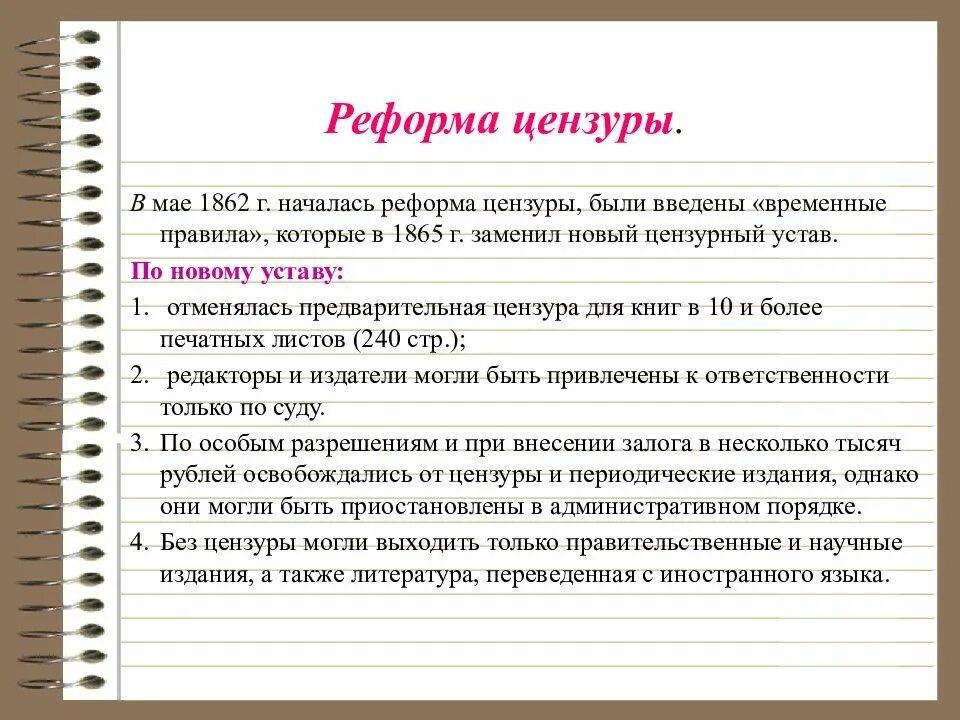 Реформа цензуры.

В мае 1862 г. началась реформа цензуры, были введены «временные правила», которые в 1865 г. заменил новый цензурный устав.

По новому уставу:

1. отменялась предварительная цензура для книг в 10 и более печатных листов (240 стр.);
2. редакторы и издатели могли быть привлечены к ответственности только по суду.
3. По особым разрешениям и при внесении залога в несколько тысяч рублей освобождались от цензуры и периодические издания, однако они могли быть приостановлены в административном порядке.
4. Без цензуры могли выходить только правительственные и научные издания, а также литература, переведенная с иностранного языка.